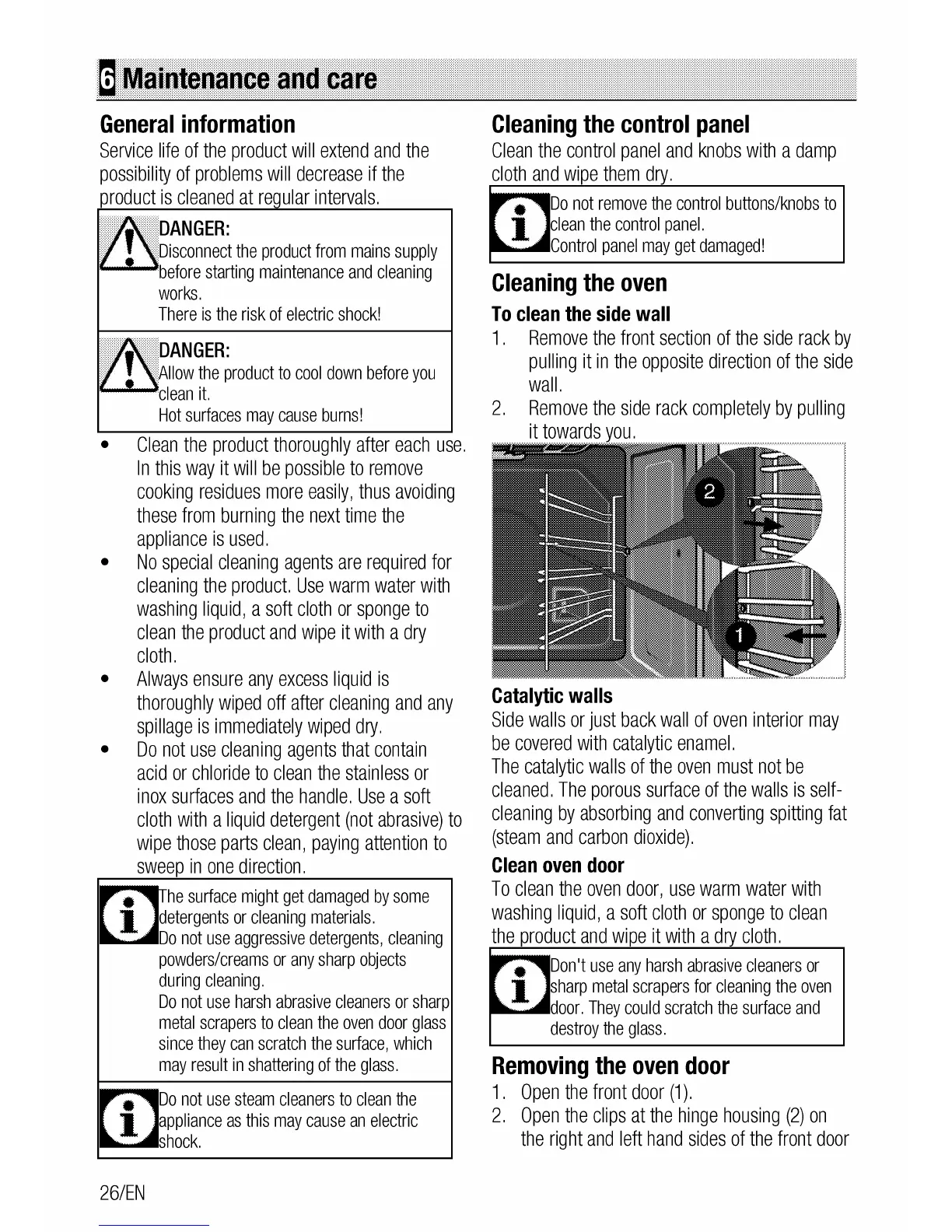 6 Maintenance and care

General information

Service life of the product will extend and the possibility of problems will decrease if the product is cleaned at regular intervals.

DANGER:
Disconnect the product from mains supply before starting maintenance and cleaning works.
There is the risk of electric shock!

DANGER:
Allow the product to cool down before you clean it.
Hot surfaces may cause burns!

• Clean the product thoroughly after each use. In this way it will be possible to remove cooking residues more easily, thus avoiding these from burning the next time the appliance is used.
• No special cleaning agents are required for cleaning the product. Use warm water with washing liquid, a soft cloth or sponge to clean the product and wipe it with a dry cloth.
• Always ensure any excess liquid is thoroughly wiped off after cleaning and any spillage is immediately wiped dry.
• Do not use cleaning agents that contain acid or chloride to clean the stainless or inox surfaces and the handle. Use a soft cloth with a liquid detergent (not abrasive) to wipe those parts clean, paying attention to sweep in one direction.

The surface might get damaged by some detergents or cleaning materials.
Do not use aggressive detergents, cleaning powders/creams or any sharp objects during cleaning.
Do not use harsh abrasive cleaners or sharp metal scrapers to clean the oven door glass since they can scratch the surface, which may result in shattering of the glass.

Do not use steam cleaners to clean the appliance as this may cause an electric shock.

26/EN

Cleaning the control panel

Clean the control panel and knobs with a damp cloth and wipe them dry.

Do not remove the control buttons/knobs to clean the control panel.
Control panel may get damaged!

Cleaning the oven

To clean the side wall

1. Remove the front section of the side rack by pulling it in the opposite direction of the side wall.
2. Remove the side rack completely by pulling it towards you.

2

1

Catalytic walls

Side walls or just back wall of oven interior may be covered with catalytic enamel.
The catalytic walls of the oven must not be cleaned. The porous surface of the walls is self-cleaning by absorbing and converting spitting fat (steam and carbon dioxide).

Clean oven door

To clean the oven door, use warm water with washing liquid, a soft cloth or sponge to clean the product and wipe it with a dry cloth.

Don't use any harsh abrasive cleaners or sharp metal scrapers for cleaning the oven door. They could scratch the surface and destroy the glass.

Removing the oven door

1. Open the front door (1).
2. Open the clips at the hinge housing (2) on the right and left hand sides of the front door